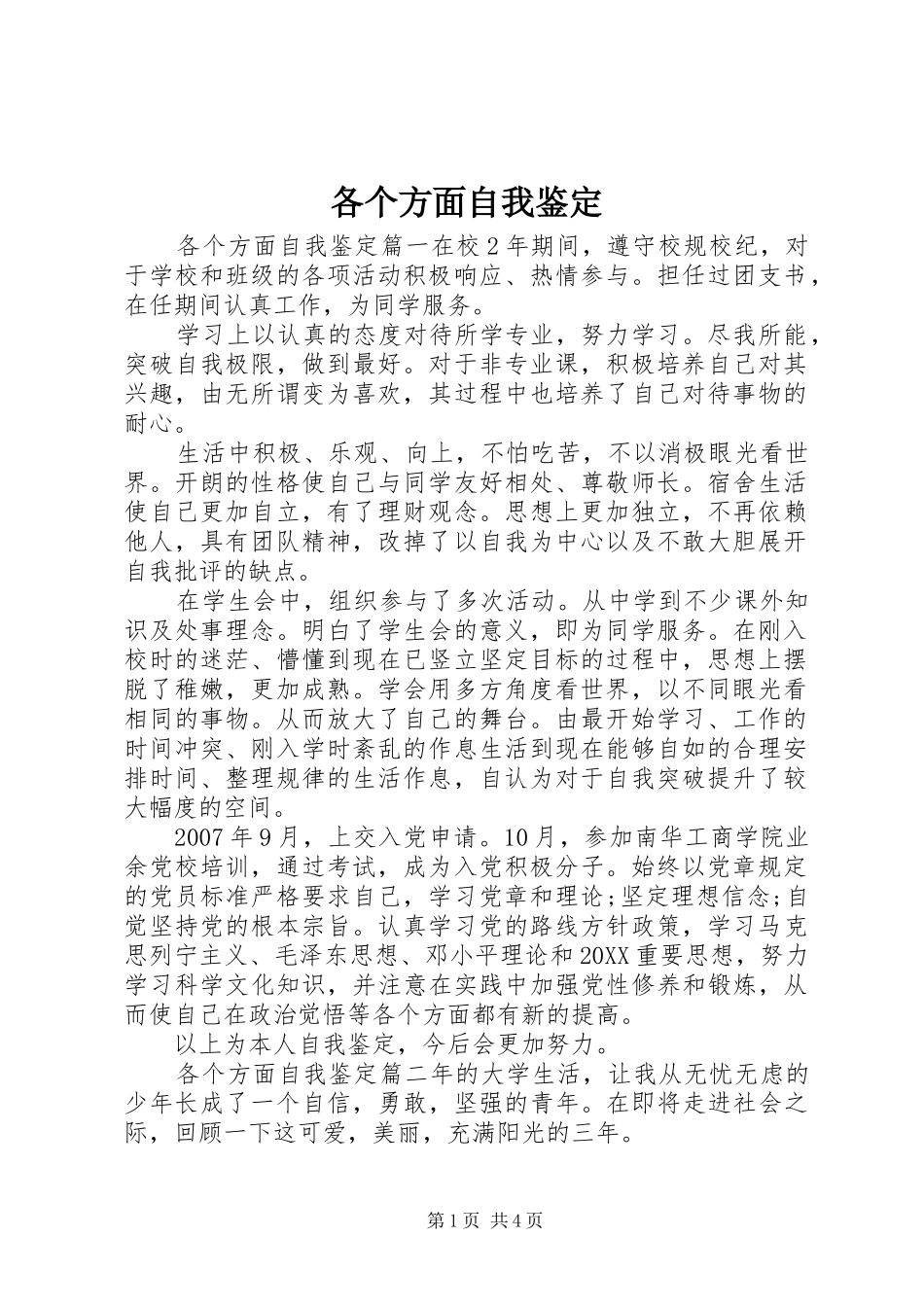 各个方面自我鉴定

各个方面自我鉴定篇一在校2年期间，遵守校规校纪，对于学校和班级的各项活动积极响应、热情参与。担任过团支书，在任期间认真工作，为同学服务。

学习上以认真的态度对待所学专业，努力学习。尽我所能，突破自我极限，做到最好。对于非专业课，积极培养自己对其兴趣，由无所谓变为喜欢，其过程中也培养了自己对待事物的耐心。

生活中积极、乐观、向上，不怕吃苦，不以消极眼光看世界。开朗的性格使自己与同学友好相处、尊敬师长。宿舍生活使自己更加自立，有了理财观念。思想上更加独立，不再依赖他人，具有团队精神，改掉了以自我为中心以及不敢大胆展开自我批评的缺点。

在学生会中，组织参与了多次活动。从中学到不少课外知识及处事理念。明白了学生会的意义，即为同学服务。在刚入校时的迷茫、懵懂到现在已竖立坚定目标的过程中，思想上摆脱了稚嫩，更加成熟。学会用多方角度看世界，以不同眼光看相同的事物。从而放大了自己的舞台。由最开始学习、工作的时间冲突、刚入学时紊乱的作息生活到现在能够自如的合理安排时间、整理规律的生活作息，自认为对于自我突破提升了较大幅度的空间。

2007年9月，上交入党申请。10月，参加南华工商学院业余党校培训，通过考试，成为入党积极分子。始终以党章规定的党员标准严格要求自己，学习党章和理论;坚定理想信念;自觉坚持党的根本宗旨。认真学习党的路线方针政策，学习马克思列宁主义、毛泽东思想、邓小平理论和20XX重要思想，努力学习科学文化知识，并注意在实践中加强党性修养和锻炼，从而使自己在政治觉悟等各个方面都有新的提高。

以上为本人自我鉴定，今后会更加努力。

各个方面自我鉴定篇二年的大学生活，让我从无忧无虑的少年长成了一个自信，勇敢，坚强的青年。在即将走进社会之际，回顾一下这可爱，美丽，充满阳光的三年。

第1页 共4页